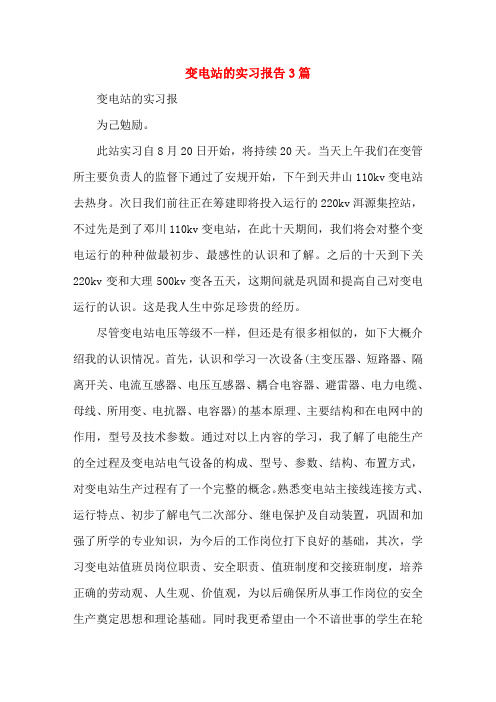 变电站的实习报告3篇

变电站的实习报

为己勉励。

此站实习自8月20日开始，将持续20天。当天上午我们在变管所主要负责人的监督下通过了安规开始，下午到天井山110kv变电站去热身。次日我们前往正在筹建即将投入运行的220kv洱源集控站，不过先是到了邓川110kv变电站，在此十天期间，我们将会对整个变电运行的种种做最初步、最感性的认识和了解。之后的十天到下关220kv变和大理500kv变各五天，这期间就是巩固和提高自己对变电运行的认识。这是我人生中弥足珍贵的经历。

尽管变电站电压等级不一样，但还是有很多相似的，如下大概介绍我的认识情况。首先，认识和学习一次设备(主变压器、短路器、隔离开关、电流互感器、电压互感器、耦合电容器、避雷器、电力电缆、母线、所用变、电抗器、电容器)的基本原理、主要结构和在电网中的作用，型号及技术参数。通过对以上内容的学习，我了解了电能生产的全过程及变电站电气设备的构成、型号、参数、结构、布置方式，对变电站生产过程有了一个完整的概念。熟悉变电站主接线连接方式、运行特点、初步了解电气二次部分、继电保护及自动装置，巩固和加强了所学的专业知识，为今后的工作岗位打下良好的基础，其次，学习变电站值班员岗位职责、安全职责、值班制度和交接班制度，培养正确的劳动观、人生观、价值观，为以后确保所从事工作岗位的安全生产奠定思想和理论基础。同时我更希望由一个不谙世事的学生在轮